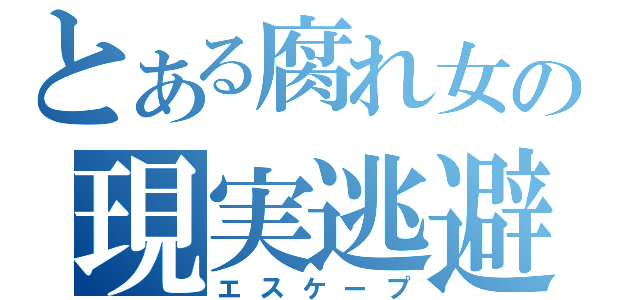 とある腐れ女の
現実逃避
エスケープ